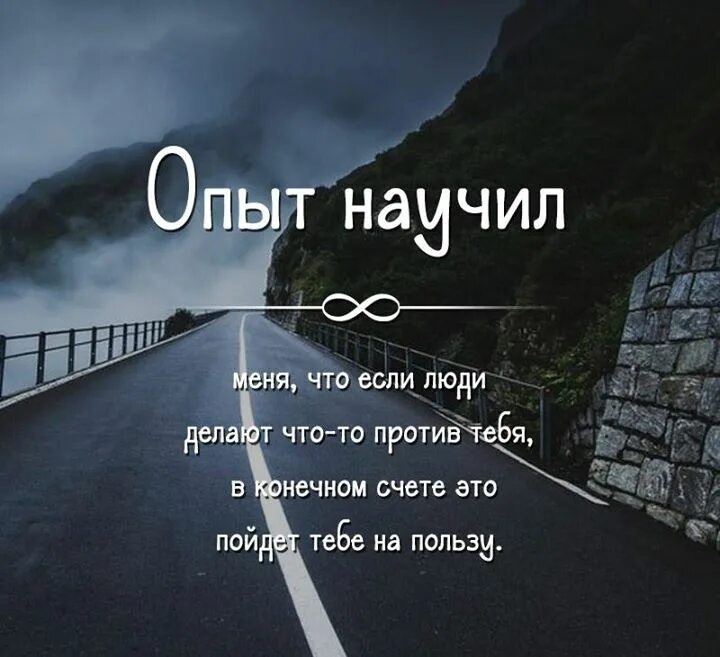 Опыт научил

меня, что если люди делают что-то против тебя, в конечном счете это пойдет тебе на пользу.